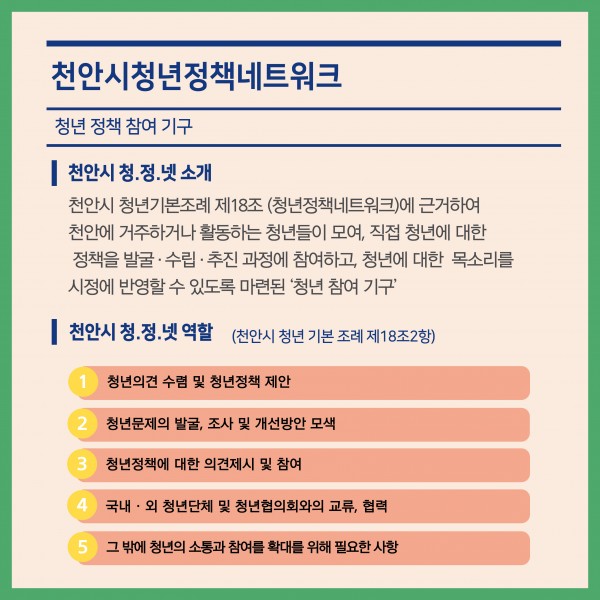 천안시청년정책네트워크

청년 정책 참여 기구

천안시 청.정.넷 소개

천안시 청년기본조례 제18조 (청년정책네트워크)에 근거하여 천안에 거주하거나 활동하는 청년들이 모여, 직접 청년에 대한 정책을 발굴 · 수립 · 추진 과정에 참여하고, 청년에 대한 목소리를 시정에 반영할 수 있도록 마련된 '청년 참여 기구'

천안시 청.정.넷 역할 (천안시 청년 기본 조례 제18조2항)

1 청년의견 수렴 및 청년정책 제안

2 청년문제의 발굴, 조사 및 개선방안 모색

3 청년정책에 대한 의견제시 및 참여

4 국내 · 외 청년단체 및 청년협의회와의 교류, 협력

5 그 밖에 청년의 소통과 참여를 확대를 위해 필요한 사항